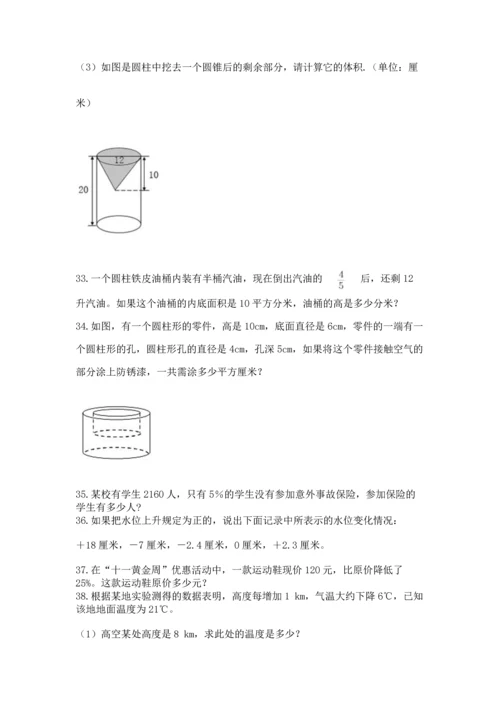 （3）如图是圆柱中挖去一个圆锥后的剩余部分，请计算它的体积.（单位：厘米）

12

10

20

33.一个圆柱铁皮油桶内装有半桶汽油，现在倒出汽油的 $\frac{4}{5}$ 后，还剩 12 升汽油。如果这个油桶的内底面积是 10 平方分米，油桶的高是多少分米？

34.如图，有一个圆柱形的零件，高是 10cm，底面直径是 6cm，零件的一端有一个圆柱形的孔，圆柱形孔的直径是 4cm，孔深 5cm，如果将这个零件接触空气的部分涂上防锈漆，一共需涂多少平方厘米？

35.某校有学生 2160 人，只有 5%的学生没有参加意外事故保险，参加保险的学生有多少人？

36.如果把水位上升规定为正的，说出下面记录中所表示的水位变化情况：

+18 厘米，－7 厘米，－2.4 厘米，0 厘米，＋2.3 厘米。

37.在“十一黄金周”优惠活动中，一款运动鞋现价 120 元，比原价降低了 25%。这款运动鞋原价多少元？

38.根据某地实验测得的数据表明，高度每增加 1 km，气温大约下降 6℃，已知该地地面温度为 21℃。

（1）高空某处高度是 8 km，求此处的温度是多少？